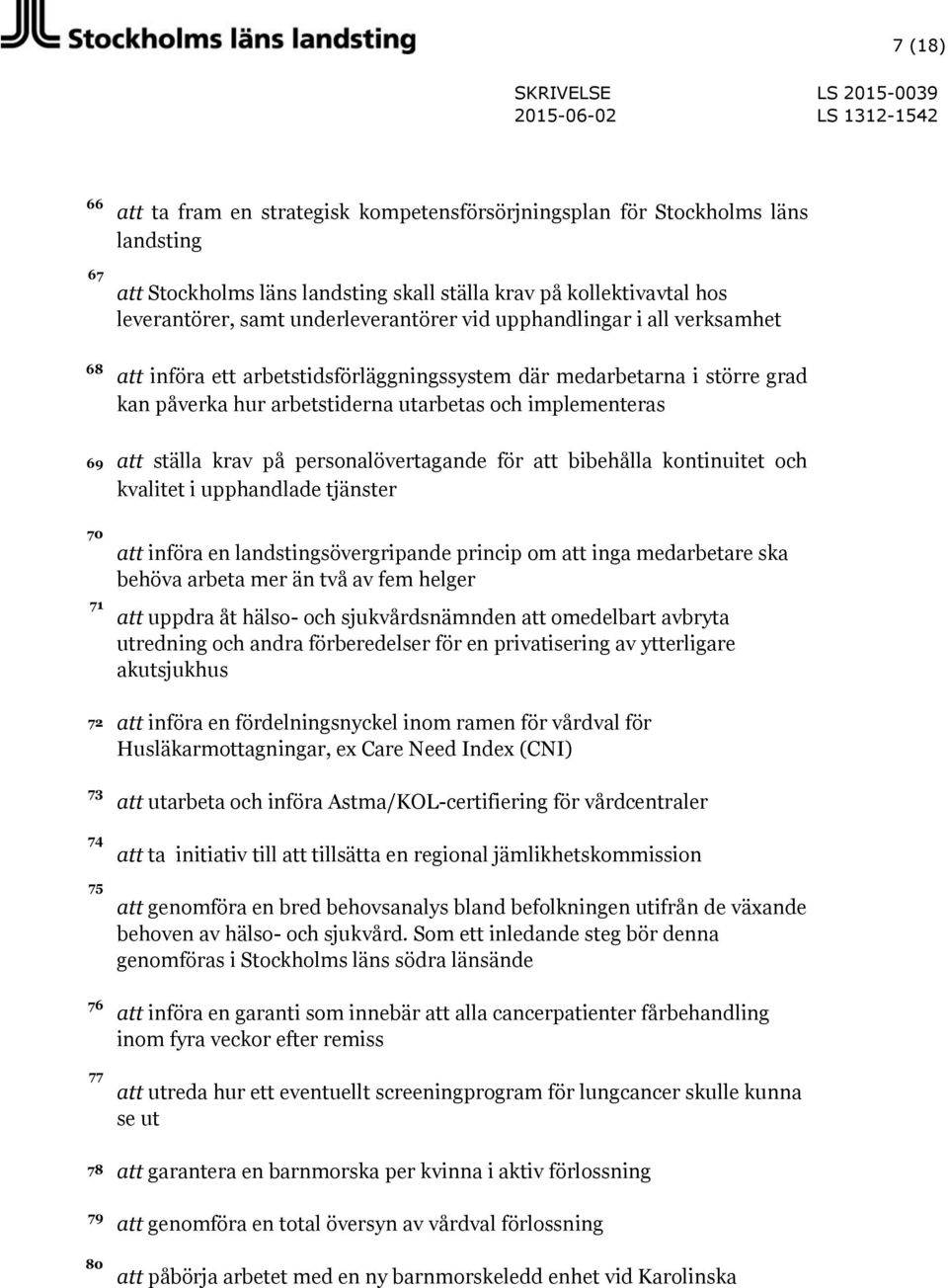 Stockholms läns landsting

7 (18)

SKRIVELSE
2015-06-02

LS 2015-0039
LS 1312-1542

66 att ta fram en strategisk kompetensförsörjningsplan för Stockholms läns landsting

67 att Stockholms läns landsting skall ställa krav på kollektivavtal hos leverantörer, samt underleverantörer vid upphandlingar i all verksamhet

68 att införa ett arbetstidsförläggningssystem där medarbetarna i större grad kan påverka hur arbetstiderna utarbetas och implementeras

69 att ställa krav på personalövertagande för att bibehålla kontinuitet och kvalitet i upphandlade tjänster

70 att införa en landstingsövergripande princip om att inga medarbetare ska behöva arbeta mer än två av fem helger

71 att uppdra åt hälso- och sjukvårdsnämnden att omedelbart avbryta utredning och andra förberedelser för en privatisering av ytterligare akutsjukhus

72 att införa en fördelningsnyckel inom ramen för vårdval för Husläkarmottagningar, ex Care Need Index (CNI)

73 att utarbeta och införa Astma/KOL-certifiering för vårdcentraler

74 att ta initiativ till att tillsätta en regional jämlikhetskommission

75 att genomföra en bred behovsanalys bland befolkningen utifrån de växande behoven av hälso- och sjukvård. Som ett inledande steg bör denna genomföras i Stockholms läns södra länsände

76 att införa en garanti som innebär att alla cancerpatienter fårbehandling inom fyra veckor efter remiss

77 att utreda hur ett eventuellt screeningprogram för lungcancer skulle kunna se ut

78 att garantera en barnmorska per kvinna i aktiv förlossning

79 att genomföra en total översyn av vårdval förlossning

80 att påbörja arbetet med en ny barnmorskeledd enhet vid Karolinska